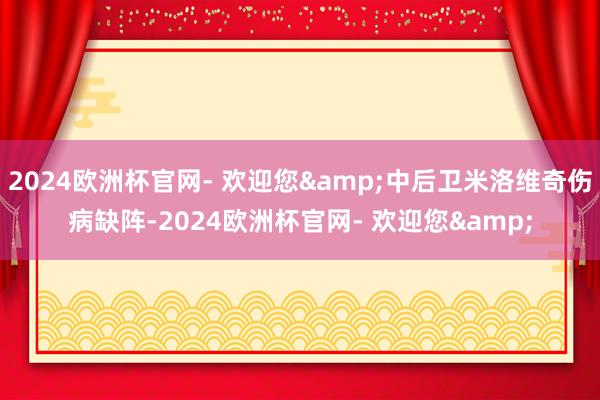 2024欧洲杯官网- 欢迎您&amp;中后卫米洛维奇伤病缺阵-2024欧洲杯官网- 欢迎您&amp;